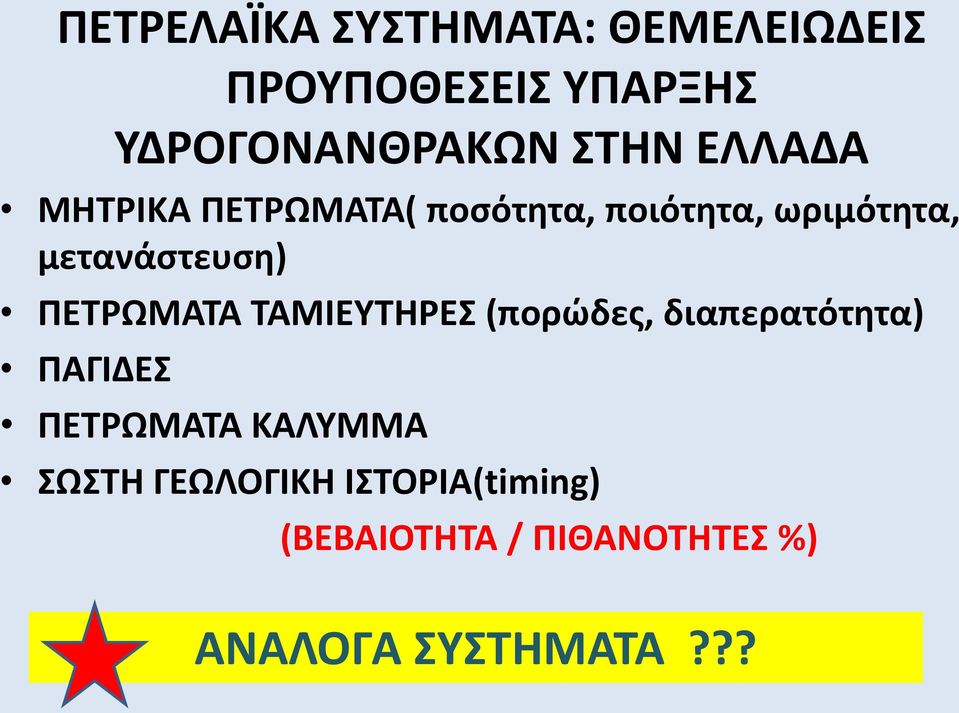 ΠΕΤΡΕΛΑΪΚΑ ΣΥΣΤΗΜΑΤΑ: ΘΕΜΕΛΕΙΩΔΕΙΣ ΠΡΟΥΠΟΘΕΣΕΙΣ ΥΠΑΡΞΗΣ ΥΔΡΟΓΟΝΑΝΘΡΑΚΩΝ ΣΤΗΝ ΕΛΛΑΔΑ

• ΜΗΤΡΙΚΑ ΠΕΤΡΩΜΑΤΑ( ποσότητα, ποιότητα, ωριμότητα, μετανάστευση)
• ΠΕΤΡΩΜΑΤΑ ΤΑΜΙΕΥΤΗΡΕΣ (πορώδες, διαπερατότητα)
• ΠΑΓΙΔΕΣ
• ΠΕΤΡΩΜΑΤΑ ΚΑΛΥΜΜΑ
• ΣΩΣΤΗ ΓΕΩΛΟΓΙΚΗ ΙΣΤΟΡΙΑ(timing)

(ΒΕΒΑΙΟΤΗΤΑ / ΠΙΘΑΝΟΤΗΤΕΣ %)

ΑΝΑΛΟΓΑ ΣΥΣΤΗΜΑΤΑ ???